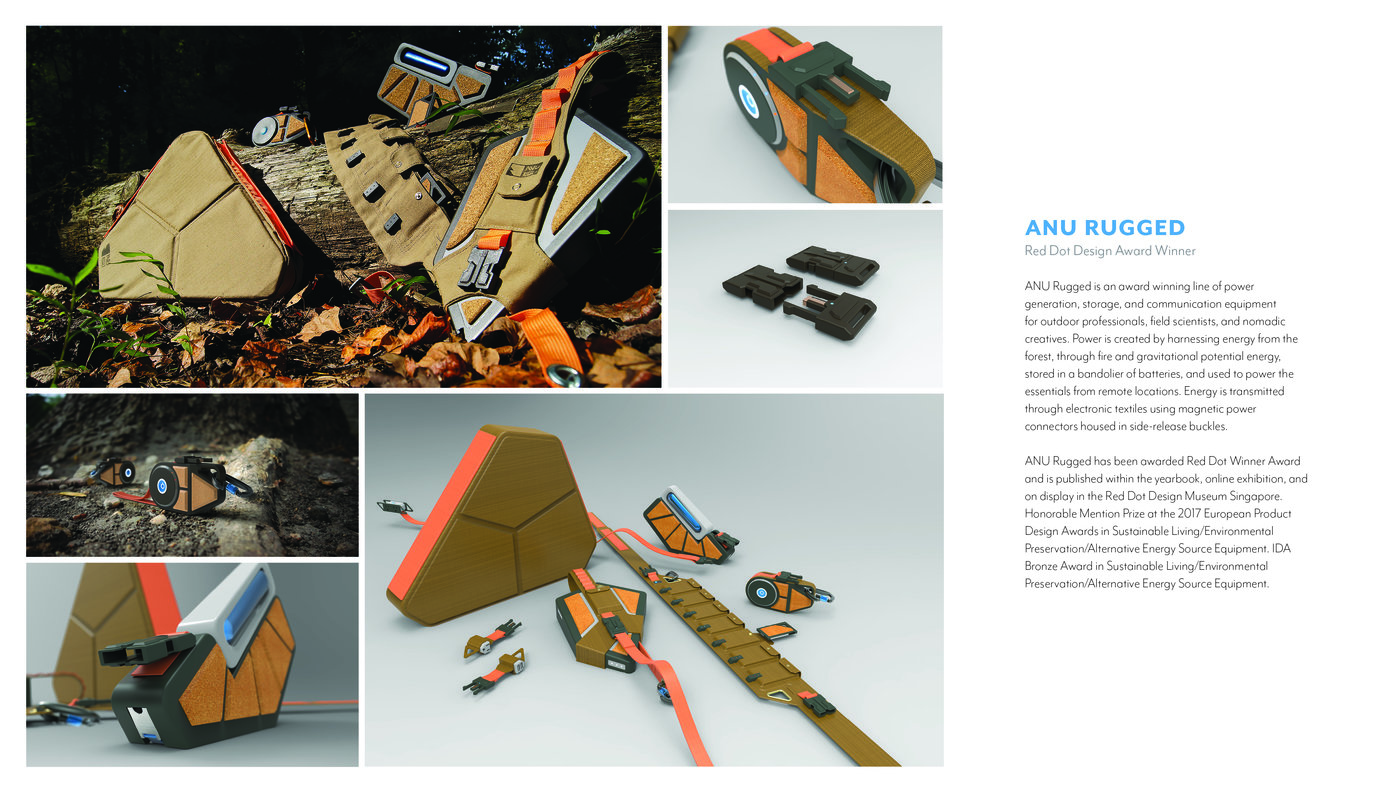 ANU RUGGED
Red Dot Design Award Winner

ANU Rugged is an award winning line of power generation, storage, and communication equipment for outdoor professionals, field scientists, and nomadic creatives. Power is created by harnessing energy from the forest, through fire and gravitational potential energy, stored in a bandolier of batteries, and used to power the essentials from remote locations. Energy is transmitted through electronic textiles using magnetic power connectors housed in side-release buckles.

ANU Rugged has been awarded Red Dot Winner Award and is published within the yearbook, online exhibition, and on display in the Red Dot Design Museum Singapore. Honorable Mention Prize at the 2017 European Product Design Awards in Sustainable Living/Environmental Preservation/Alternative Energy Source Equipment. IDA Bronze Award in Sustainable Living/Environmental Preservation/Alternative Energy Source Equipment.